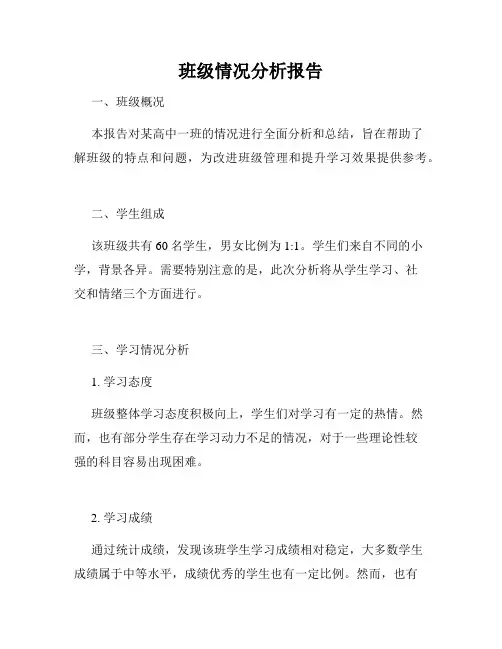 班级情况分析报告

一、班级概况

本报告对某高中一班的情况进行全面分析和总结，旨在帮助了解班级的特点和问题，为改进班级管理和提升学习效果提供参考。

二、学生组成

该班级共有 60 名学生，男女比例为 1:1。学生们来自不同的小学，背景各异。需要特别注意的是，此次分析将从学生学习、社交和情绪三个方面进行。

三、学习情况分析

1. 学习态度

班级整体学习态度积极向上，学生们对学习有一定的热情。然而，也有部分学生存在学习动力不足的情况，对于一些理论性较强的科目容易出现困难。

2. 学习成绩

通过统计成绩，发现该班学生学习成绩相对稳定，大多数学生成绩属于中等水平，成绩优秀的学生也有一定比例。然而，也有